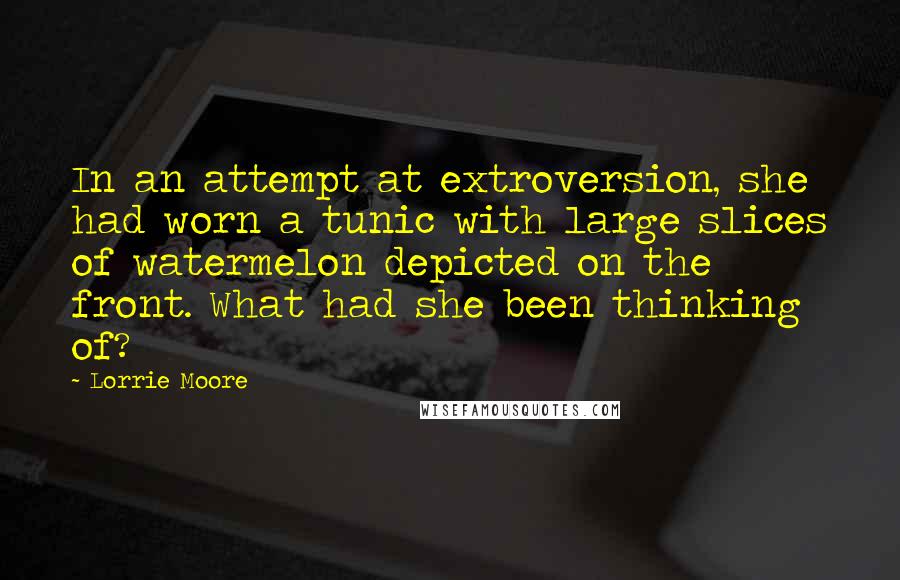 In an attempt at extroversion, she had worn a tunic with large slices of watermelon depicted on the front. What had she been thinking of?

- Lorrie Moore

WISEFAMOUSQUOTES.COM